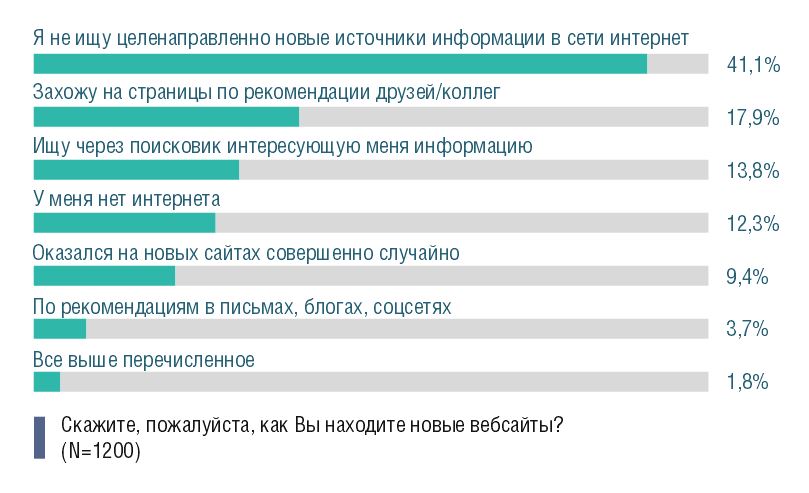 Я не ищу целенаправленно новые источники информации в сети интернет
41,1%
Захожу на страницы по рекомендации друзей/коллег
17,9%
Ищу через поисковик интересующую меня информацию
13,8%
У меня нет интернета
12,3%
Оказался на новых сайтах совершенно случайно
9,4%
По рекомендациям в письмах, блогах, соцсетях
3,7%
Все выше перечисленное
1,8%

Скажите, пожалуйста, как Вы находите новые вебсайты?
(N=1200)